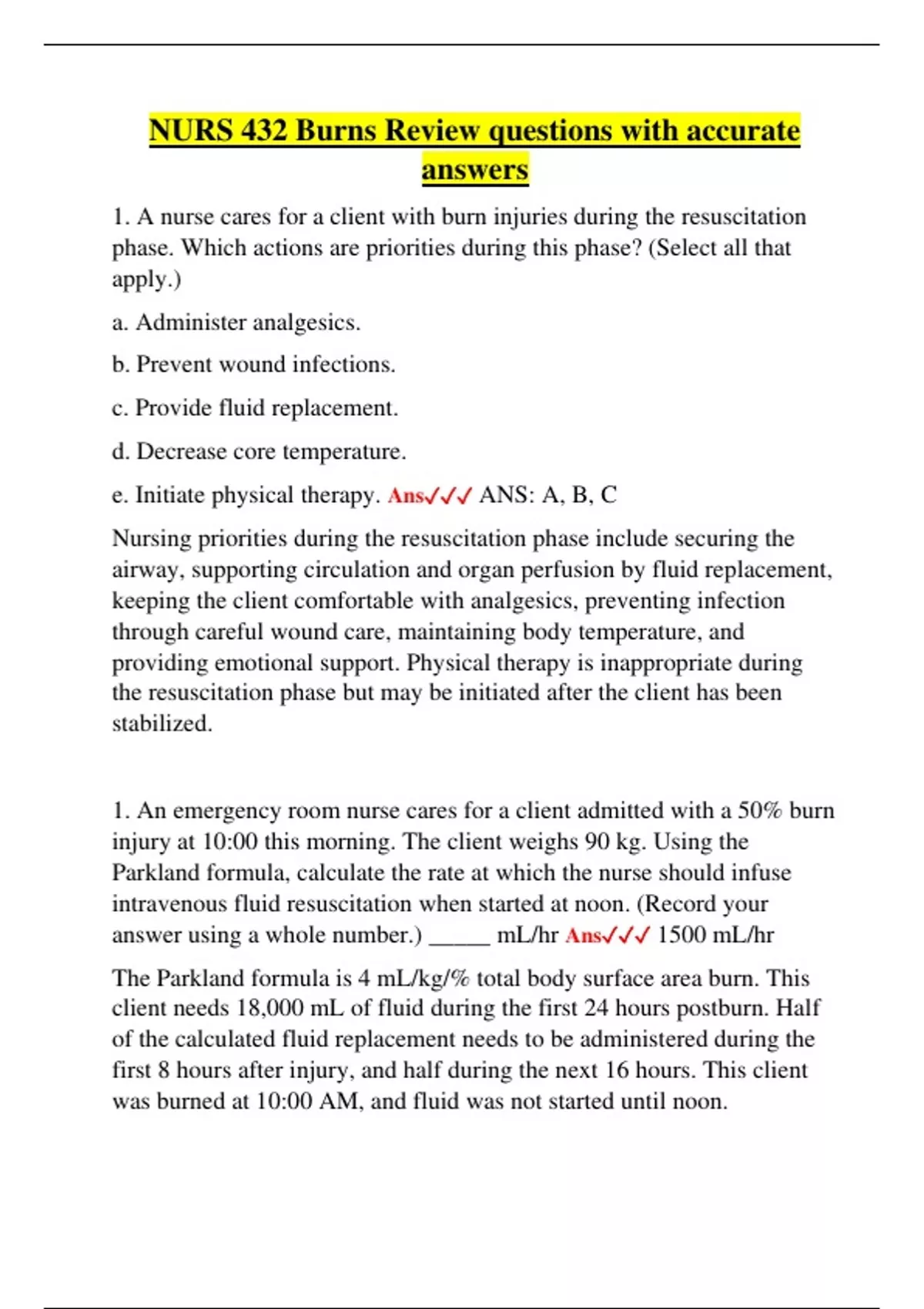 NURS 432 Burns Review questions with accurate answers

1. A nurse cares for a client with burn injuries during the resuscitation phase. Which actions are priorities during this phase? (Select all that apply.)

a. Administer analgesics.

b. Prevent wound infections.

c. Provide fluid replacement.

d. Decrease core temperature.

e. Initiate physical therapy. Ans✓✓✓ ANS: A, B, C

Nursing priorities during the resuscitation phase include securing the airway, supporting circulation and organ perfusion by fluid replacement, keeping the client comfortable with analgesics, preventing infection through careful wound care, maintaining body temperature, and providing emotional support. Physical therapy is inappropriate during the resuscitation phase but may be initiated after the client has been stabilized.

1. An emergency room nurse cares for a client admitted with a 50% burn injury at 10:00 this morning. The client weighs 90 kg. Using the Parkland formula, calculate the rate at which the nurse should infuse intravenous fluid resuscitation when started at noon. (Record your answer using a whole number.) _____ mL/hr Ans✓✓✓ 1500 mL/hr

The Parkland formula is 4 mL/kg/% total body surface area burn. This client needs 18,000 mL of fluid during the first 24 hours postburn. Half of the calculated fluid replacement needs to be administered during the first 8 hours after injury, and half during the next 16 hours. This client was burned at 10:00 AM, and fluid was not started until noon.